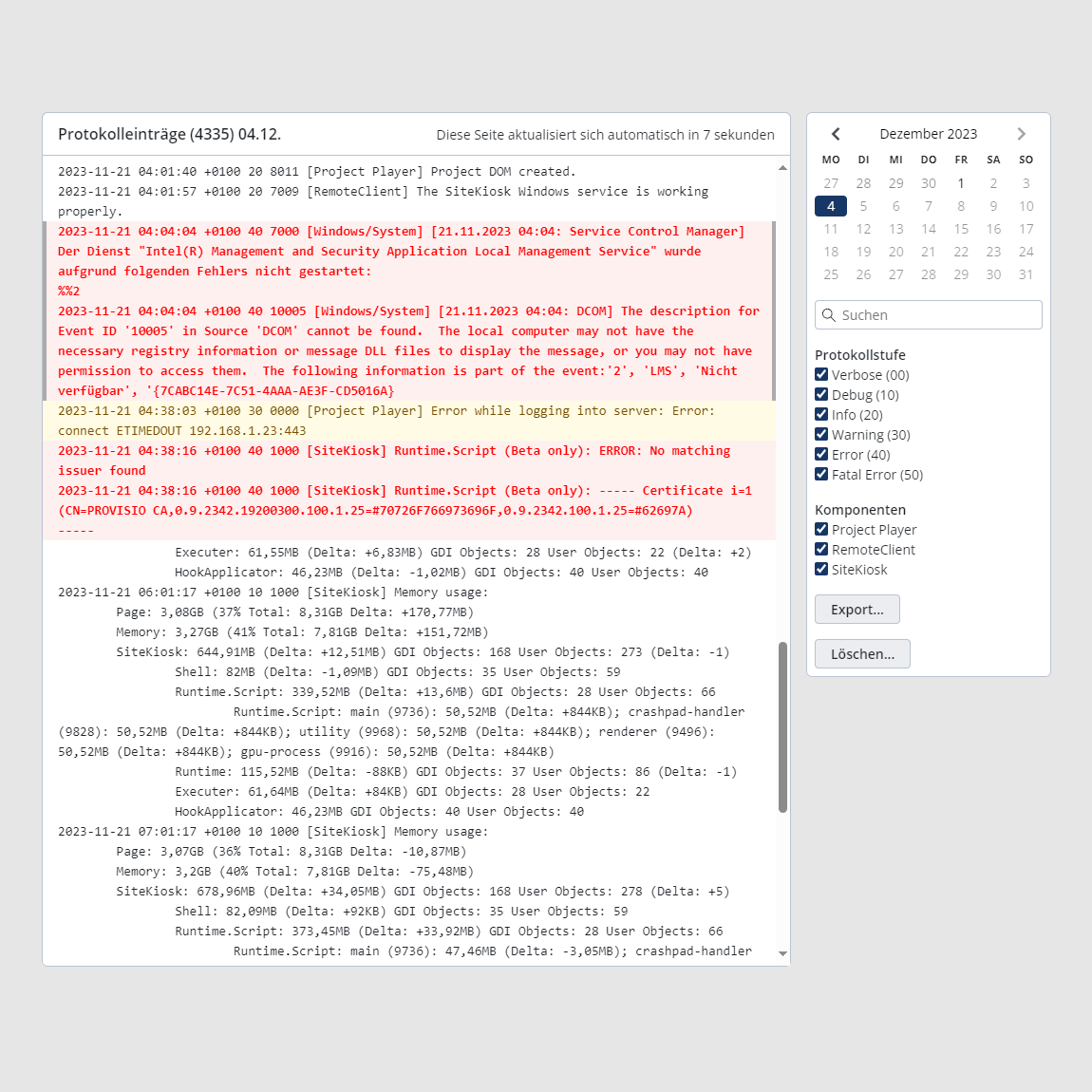 Protokolleinträge (4335) 04.12.

Diese Seite aktualisiert sich automatisch in 7 sekunden

2023-11-21 04:01:40 +0100 20 8011 [Project Player] Project DOM created.
2023-11-21 04:01:57 +0100 20 7009 [RemoteClient] The SiteKiosk Windows service is working properly.
2023-11-21 04:04:04 +0100 40 7000 [Windows/System] [21.11.2023 04:04: Service Control Manager] Der Dienst "Intel(R) Management and Security Application Local Management Service" wurde aufgrund folgenden Fehlers nicht gestartet:
%%2
2023-11-21 04:04:04 +0100 40 10005 [Windows/System] [21.11.2023 04:04: DCOM] The description for Event ID '10005' in Source 'DCOM' cannot be found. The local computer may not have the necessary registry information or message DLL files to display the message, or you may not have permission to access them. The following information is part of the event:'2', 'LMS', 'Nicht verfügbar', '{7CABC14E-7C51-4AAA-AE3F-CD5016A}
2023-11-21 04:38:03 +0100 30 0000 [Project Player] Error while logging into server: Error: connect ETIMEDOUT 192.168.1.23:443
2023-11-21 04:38:16 +0100 40 1000 [SiteKiosk] Runtime.Script (Beta only): ERROR: No matching issuer found
2023-11-21 04:38:16 +0100 40 1000 [SiteKiosk] Runtime.Script (Beta only): ----- Certificate i=1 (CN=PROVISIO CA,0.9.2342.19200300.100.1.25=#70726F766973696F,0.9.2342.100.1.25=#62697A)
-----
Executer: 61,55MB (Delta: +6,83MB) GDI Objects: 28 User Objects: 22 (Delta: +2)
HookApplicator: 46,23MB (Delta: -1,02MB) GDI Objects: 40 User Objects: 40
2023-11-21 06:01:17 +0100 10 1000 [SiteKiosk] Memory usage:
Page: 3,08GB (37% Total: 8,31GB Delta: +170,77MB)
Memory: 3,27GB (41% Total: 7,81GB Delta: +151,72MB)
SiteKiosk: 644,91MB (Delta: +12,51MB) GDI Objects: 168 User Objects: 273 (Delta: -1)
Shell: 82MB (Delta: -1,09MB) GDI Objects: 35 User Objects: 59
Runtime.Script: 339,52MB (Delta: +13,6MB) GDI Objects: 28 User Objects: 66
Runtime.Script: main (9736): 50,52MB (Delta: +844KB); crashpad-handler (9828): 50,52MB (Delta: +844KB); utility (9968): 50,52MB (Delta: +844KB); renderer (9496): 50,52MB (Delta: +844KB); gpu-process (9916): 50,52MB (Delta: +844KB)
Runtime: 115,52MB (Delta: -88KB) GDI Objects: 37 User Objects: 86 (Delta: -1)
Executer: 61,64MB (Delta: +84KB) GDI Objects: 28 User Objects: 22
HookApplicator: 46,23MB GDI Objects: 40 User Objects: 40
2023-11-21 07:01:17 +0100 10 1000 [SiteKiosk] Memory usage:
Page: 3,07GB (36% Total: 8,31GB Delta: -10,87MB)
Memory: 3,2GB (40% Total: 7,81GB Delta: -75,48MB)
SiteKiosk: 678,96MB (Delta: +34,05MB) GDI Objects: 168 User Objects: 278 (Delta: +5)
Shell: 82,09MB (Delta: +92KB) GDI Objects: 35 User Objects: 59
Runtime.Script: 373,45MB (Delta: +33,92MB) GDI Objects: 28 User Objects: 66
Runtime.Script: main (9736): 47,46MB (Delta: -3,05MB); crashpad-handler

Dezember 2023

| MO | DI | MI | DO | FR | SA | SO |
|---|---|---|---|---|---|---|
| 27 | 28 | 29 | 30 | 1 | 2 | 3 |
| 4 | 5 | 6 | 7 | 8 | 9 | 10 |
| 11 | 12 | 13 | 14 | 15 | 16 | 17 |
| 18 | 19 | 20 | 21 | 22 | 23 | 24 |
| 25 | 26 | 27 | 28 | 29 | 30 | 31 |

Suchen

Protokollstufe
Verbose (00)
Debug (10)
Info (20)
Warning (30)
Error (40)
Fatal Error (50)

Komponenten
Project Player
RemoteClient
SiteKiosk

Export...

Löschen...